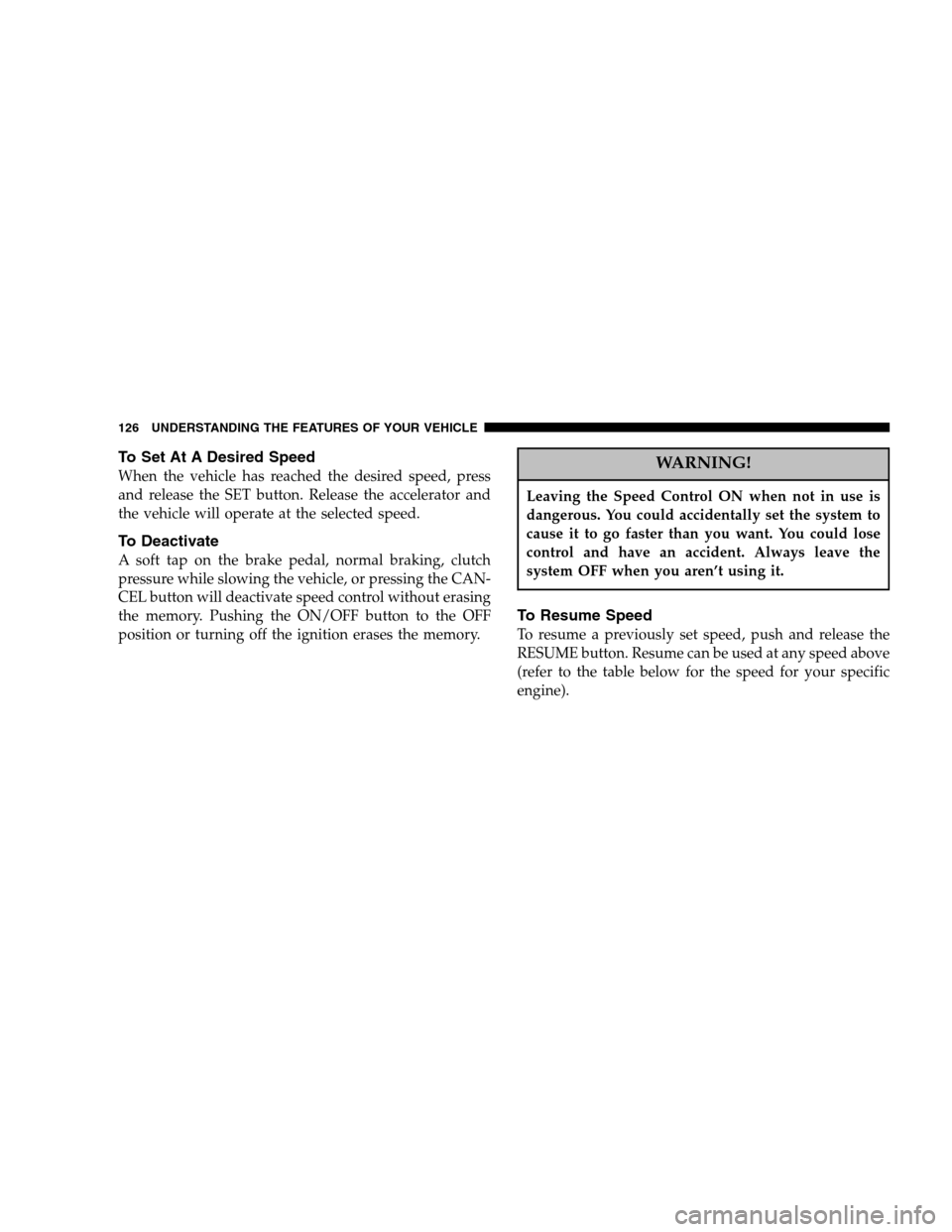 126 UNDERSTANDING THE FEATURES OF YOUR VEHICLE

To Set At A Desired Speed

When the vehicle has reached the desired speed, press and release the SET button. Release the accelerator and the vehicle will operate at the selected speed.

To Deactivate

A soft tap on the brake pedal, normal braking, clutch pressure while slowing the vehicle, or pressing the CANCEL button will deactivate speed control without erasing the memory. Pushing the ON/OFF button to the OFF position or turning off the ignition erases the memory.

WARNING!

Leaving the Speed Control ON when not in use is dangerous. You could accidentally set the system to cause it to go faster than you want. You could lose control and have an accident. Always leave the system OFF when you aren't using it.

To Resume Speed

To resume a previously set speed, push and release the RESUME button. Resume can be used at any speed above (refer to the table below for the speed for your specific engine).

carmanualsonline.info